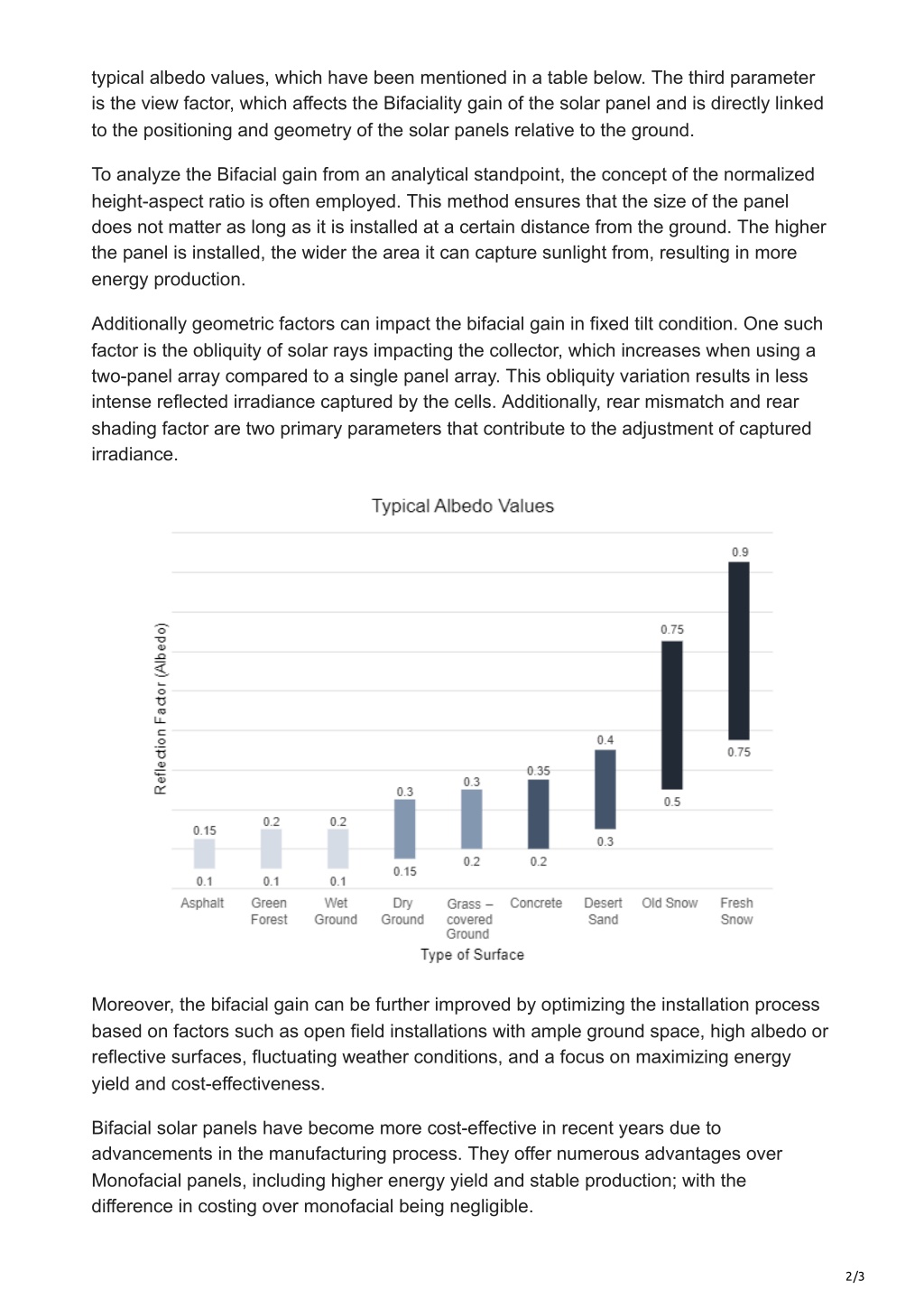 typical albedo values, which have been mentioned in a table below. The third parameter is the view factor, which affects the Bifaciality gain of the solar panel and is directly linked to the positioning and geometry of the solar panels relative to the ground.

To analyze the Bifacial gain from an analytical standpoint, the concept of the normalized height-aspect ratio is often employed. This method ensures that the size of the panel does not matter as long as it is installed at a certain distance from the ground. The higher the panel is installed, the wider the area it can capture sunlight from, resulting in more energy production.

Additionally geometric factors can impact the bifacial gain in fixed tilt condition. One such factor is the obliquity of solar rays impacting the collector, which increases when using a two-panel array compared to a single panel array. This obliquity variation results in less intense reflected irradiance captured by the cells. Additionally, rear mismatch and rear shading factor are two primary parameters that contribute to the adjustment of captured irradiance.

Typical Albedo Values

Reflection Factor (Albedo)

0.15
0.1
Asphalt
0.2
0.1
Green Forest
0.2
0.1
Wet Ground
0.3
0.15
Dry Ground
0.3
0.2
Grass – covered Ground
0.35
0.2
Concrete
0.4
0.3
Desert Sand
0.75
0.5
Old Snow
0.9
0.75
Fresh Snow

Type of Surface

Moreover, the bifacial gain can be further improved by optimizing the installation process based on factors such as open field installations with ample ground space, high albedo or reflective surfaces, fluctuating weather conditions, and a focus on maximizing energy yield and cost-effectiveness.

Bifacial solar panels have become more cost-effective in recent years due to advancements in the manufacturing process. They offer numerous advantages over Monofacial panels, including higher energy yield and stable production; with the difference in costing over monofacial being negligible.

2/3